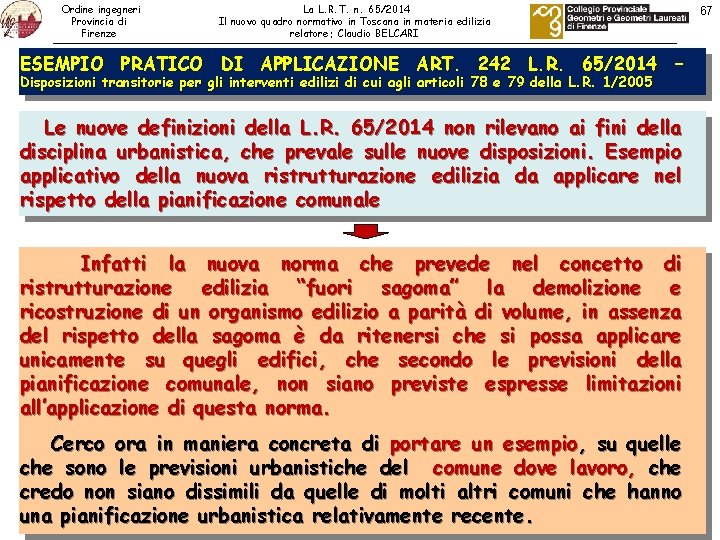 Ordine ingegneri
Provincia di
Firenze

La L.R.T. n. 65/2014
Il nuovo quadro normativo in Toscana in materia edilizia
relatore: Claudio BELCARI

Collegio Provinciale
Geometri e Geometri Laureati
di Firenze

67

ESEMPIO PRATICO DI APPLICAZIONE ART. 242 L.R. 65/2014 –
Disposizioni transitorie per gli interventi edilizi di cui agli articoli 78 e 79 della L.R. 1/2005

Le nuove definizioni della L.R. 65/2014 non rilevano ai fini della disciplina urbanistica, che prevale sulle nuove disposizioni. Esempio applicativo della nuova ristrutturazione edilizia da applicare nel rispetto della pianificazione comunale

Infatti la nuova norma che prevede nel concetto di ristrutturazione edilizia “fuori sagoma” la demolizione e ricostruzione di un organismo edilizio a parità di volume, in assenza del rispetto della sagoma è da ritenersi che si possa applicare unicamente su quegli edifici, che secondo le previsioni della pianificazione comunale, non siano previste espresse limitazioni all’applicazione di questa norma.

Cerco ora in maniera concreta di portare un esempio, su quelle che sono le previsioni urbanistiche del comune dove lavoro, che credo non siano dissimili da quelle di molti altri comuni che hanno una pianificazione urbanistica relativamente recente.